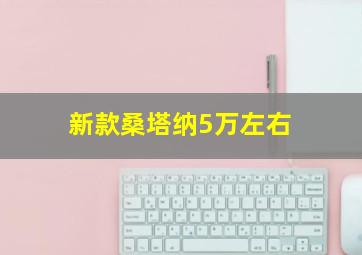 新款桑塔纳5万左右